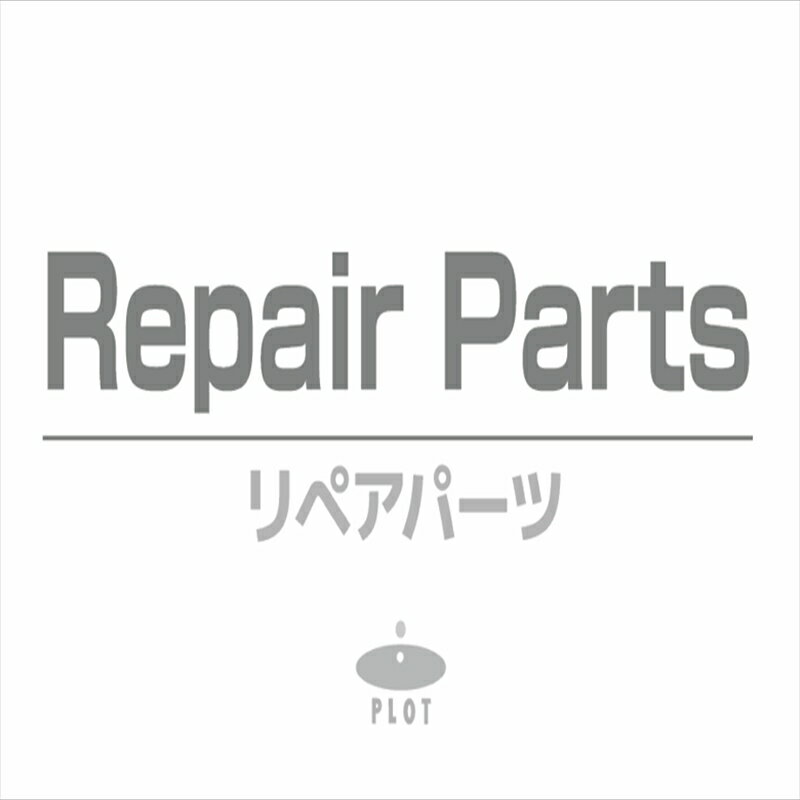 Repair Parts

リペアパーツ

PLOT